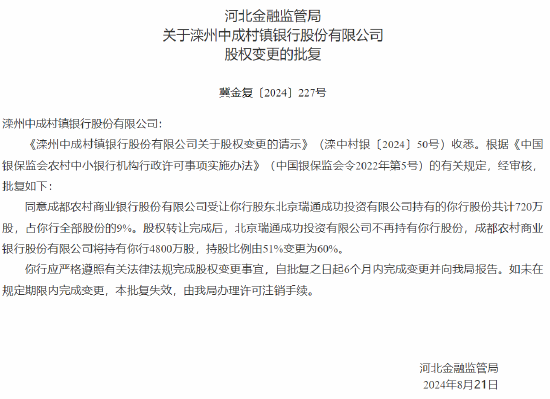 河北金融监管局
关于滦州中成村镇银行股份有限公司
股权变更的批复

冀金复〔2024〕227号

滦州中成村镇银行股份有限公司：

《滦州中成村镇银行股份有限公司关于股权变更的请示》（滦中村银〔2024〕50号）收悉。根据《中国银保监会农村中小银行机构行政许可事项实施办法》（中国银保监会令2022年第5号）的有关规定，经审核，批复如下：

同意成都农村商业银行股份有限公司受让你行股东北京瑞通成功投资有限公司持有的你行股份共计720万股，占你行全部股份的9%。股权转让完成后，北京瑞通成功投资有限公司不再持有你行股份，成都农村商业银行股份有限公司将持有你行4800万股，持股比例由51%变更为60%。

你行应严格遵照有关法律法规完成股权变更事宜，自批复之日起6个月内完成变更并向我局报告。如未在规定期限内完成变更，本批复失效，由我局办理许可注销手续。

河北金融监管局
2024年8月21日